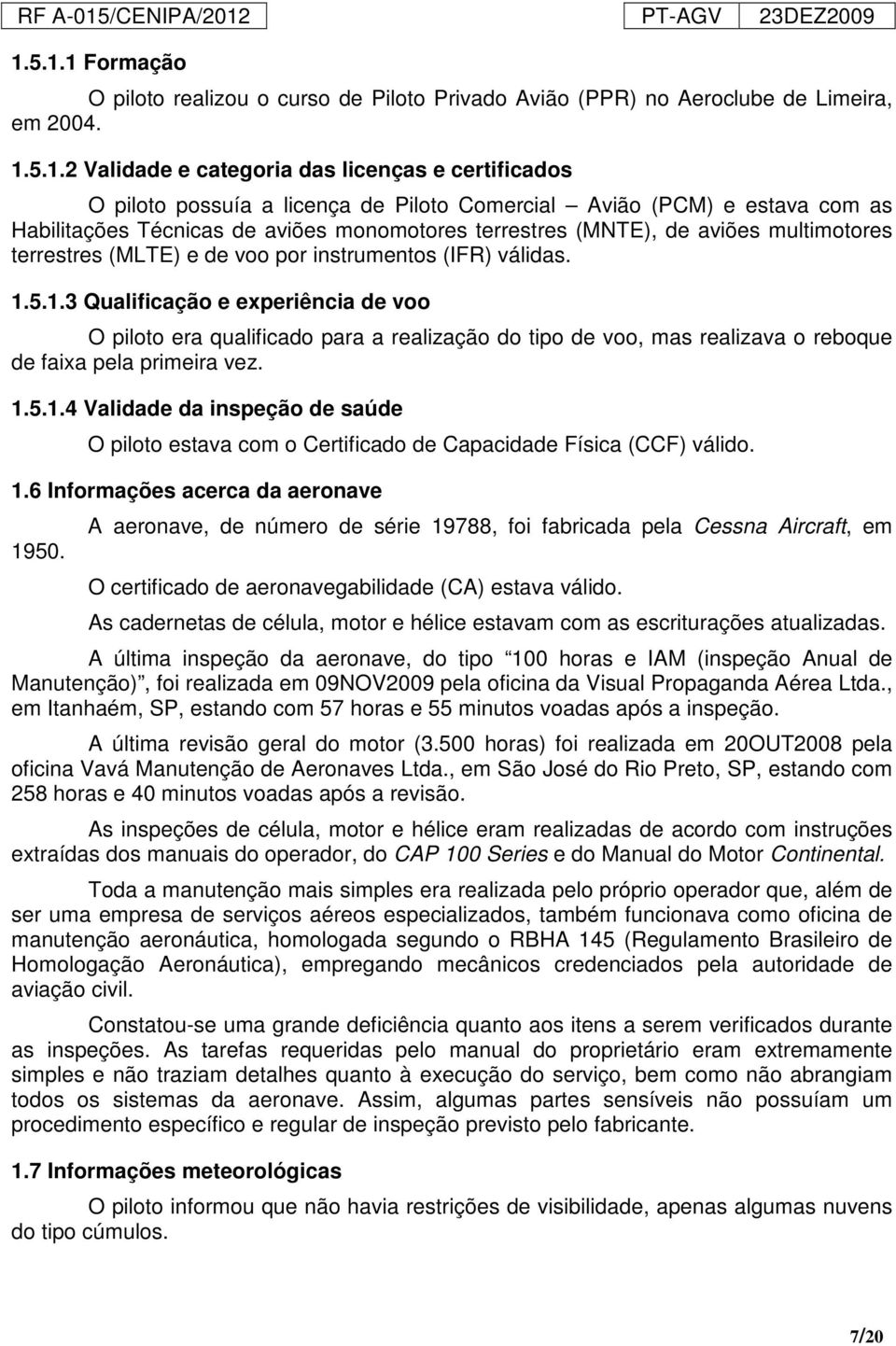 RF A-015/CENIPA/2012 PT-AGV 23DEZ2009

1.5.1.1 Formação

O piloto realizou o curso de Piloto Privado Avião (PPR) no Aeroclube de Limeira, em 2004.

1.5.1.2 Validade e categoria das licenças e certificados

O piloto possuía a licença de Piloto Comercial – Avião (PCM) e estava com as Habilitações Técnicas de aviões monomotores terrestres (MNTE), de aviões multimotores terrestres (MLTE) e de voo por instrumentos (IFR) válidas.

1.5.1.3 Qualificação e experiência de voo

O piloto era qualificado para a realização do tipo de voo, mas realizava o reboque de faixa pela primeira vez.

1.5.1.4 Validade da inspeção de saúde

O piloto estava com o Certificado de Capacidade Física (CCF) válido.

1.6 Informações acerca da aeronave

A aeronave, de número de série 19788, foi fabricada pela Cessna Aircraft, em 1950.

O certificado de aeronavegabilidade (CA) estava válido.

As cadernetas de célula, motor e hélice estavam com as escriturações atualizadas.

A última inspeção da aeronave, do tipo “100 horas e IAM (inspeção Anual de Manutenção)”, foi realizada em 09NOV2009 pela oficina da Visual Propaganda Aérea Ltda., em Itanhaém, SP, estando com 57 horas e 55 minutos voadas após a inspeção.

A última revisão geral do motor (3.500 horas) foi realizada em 20OUT2008 pela oficina Vavá Manutenção de Aeronaves Ltda., em São José do Rio Preto, SP, estando com 258 horas e 40 minutos voadas após a revisão.

As inspeções de célula, motor e hélice eram realizadas de acordo com instruções extraídas dos manuais do operador, do CAP 100 Series e do Manual do Motor Continental.

Toda a manutenção mais simples era realizada pelo próprio operador que, além de ser uma empresa de serviços aéreos especializados, também funcionava como oficina de manutenção aeronáutica, homologada segundo o RBHA 145 (Regulamento Brasileiro de Homologação Aeronáutica), empregando mecânicos credenciados pela autoridade de aviação civil.

Constatou-se uma grande deficiência quanto aos itens a serem verificados durante as inspeções. As tarefas requeridas pelo manual do proprietário eram extremamente simples e não traziam detalhes quanto à execução do serviço, bem como não abrangiam todos os sistemas da aeronave. Assim, algumas partes sensíveis não possuíam um procedimento específico e regular de inspeção previsto pelo fabricante.

1.7 Informações meteorológicas

O piloto informou que não havia restrições de visibilidade, apenas algumas nuvens do tipo cúmulos.

7/20